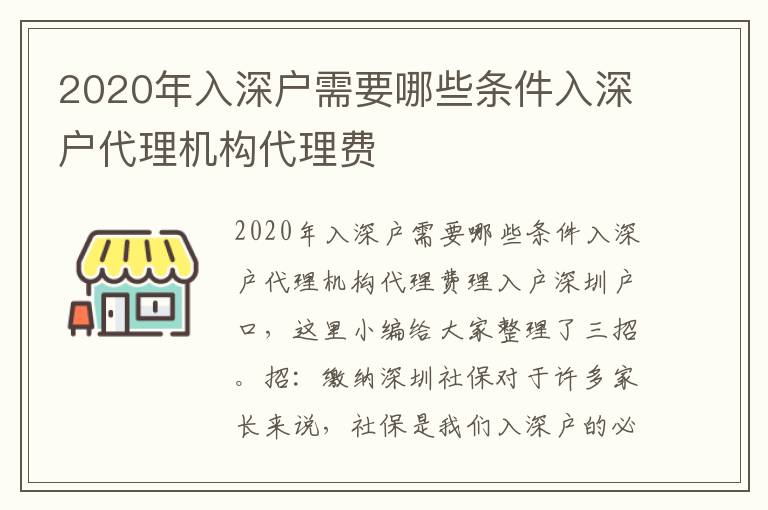 2020年入深户需要哪些条件入深户代理机构代理费

2020年入深户需要哪些条件入深户代理机构代理费理入户深圳户口，这里小编给大家整理了三招。招：缴纳深圳社保对于许多家长来说，社保是我们入深户的必